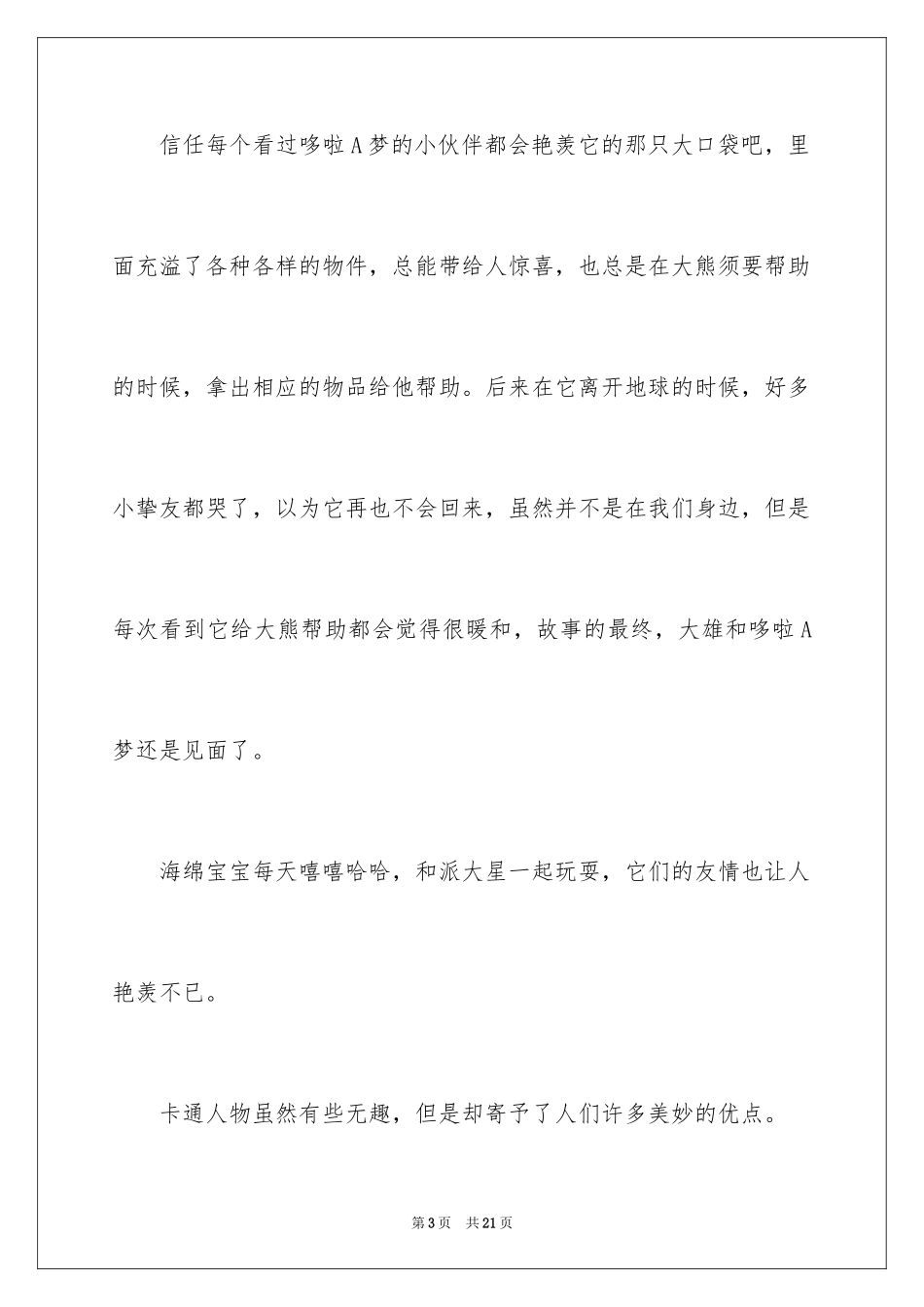 信任每个看过哆啦A梦的小伙伴都会艳羡它的那只大口袋吧，里面充溢了各种各样的物件，总能带给人惊喜，也总是在大熊须要帮助的时候，拿出相应的物品给他帮助。后来在它离开地球的时候，好多小挚友都哭了，以为它再也不会回来，虽然并不是在我们身边，但是每次看到它给大熊帮助都会觉得很暖和，故事的最终，大雄和哆啦A梦还是见面了。

海绵宝宝每天嘻嘻哈哈，和派大星一起玩耍，它们的友情也让人艳羡不已。

卡通人物虽然有些无趣，但是却寄予了人们许多美妙的优点。

第3页　共21页